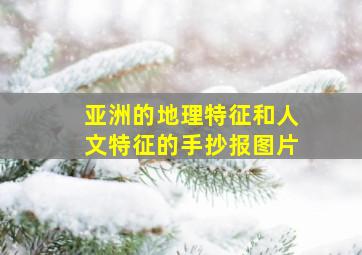 亚洲的地理特征和人文特征的手抄报图片